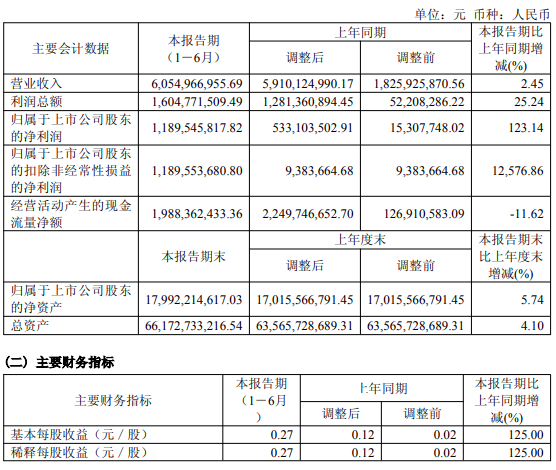 单位：元 币种：人民币

| 主要会计数据 | 本报告期（1－6月） | 上年同期 调整后 | 上年同期 调整前 | 本报告期比上年同期增减(%) |
|---|---|---|---|---|
| 营业收入 | 6,054,966,955.69 | 5,910,124,990.17 | 1,825,925,870.56 | 2.45 |
| 利润总额 | 1,604,771,509.49 | 1,281,360,894.45 | 52,208,286.22 | 25.24 |
| 归属于上市公司股东的净利润 | 1,189,545,817.82 | 533,103,502.91 | 15,307,748.02 | 123.14 |
| 归属于上市公司股东的扣除非经常性损益的净利润 | 1,189,553,680.80 | 9,383,664.68 | 9,383,664.68 | 12,576.86 |
| 经营活动产生的现金流量净额 | 1,988,362,433.36 | 2,249,746,652.70 | 126,910,583.09 | -11.62 |
|  | 本报告期末 | 上年度末 调整后 | 上年度末 调整前 | 本报告期末比上年度末增减(%) |
| 归属于上市公司股东的净资产 | 17,992,214,617.03 | 17,015,566,791.45 | 17,015,566,791.45 | 5.74 |
| 总资产 | 66,172,733,216.54 | 63,565,728,689.31 | 63,565,728,689.31 | 4.10 |

（二）主要财务指标

| 主要财务指标 | 本报告期（1－6月） | 上年同期 调整后 | 上年同期 调整前 | 本报告期比上年同期增减(%) |
|---|---|---|---|---|
| 基本每股收益（元／股） | 0.27 | 0.12 | 0.02 | 125.00 |
| 稀释每股收益（元／股） | 0.27 | 0.12 | 0.02 | 125.00 |